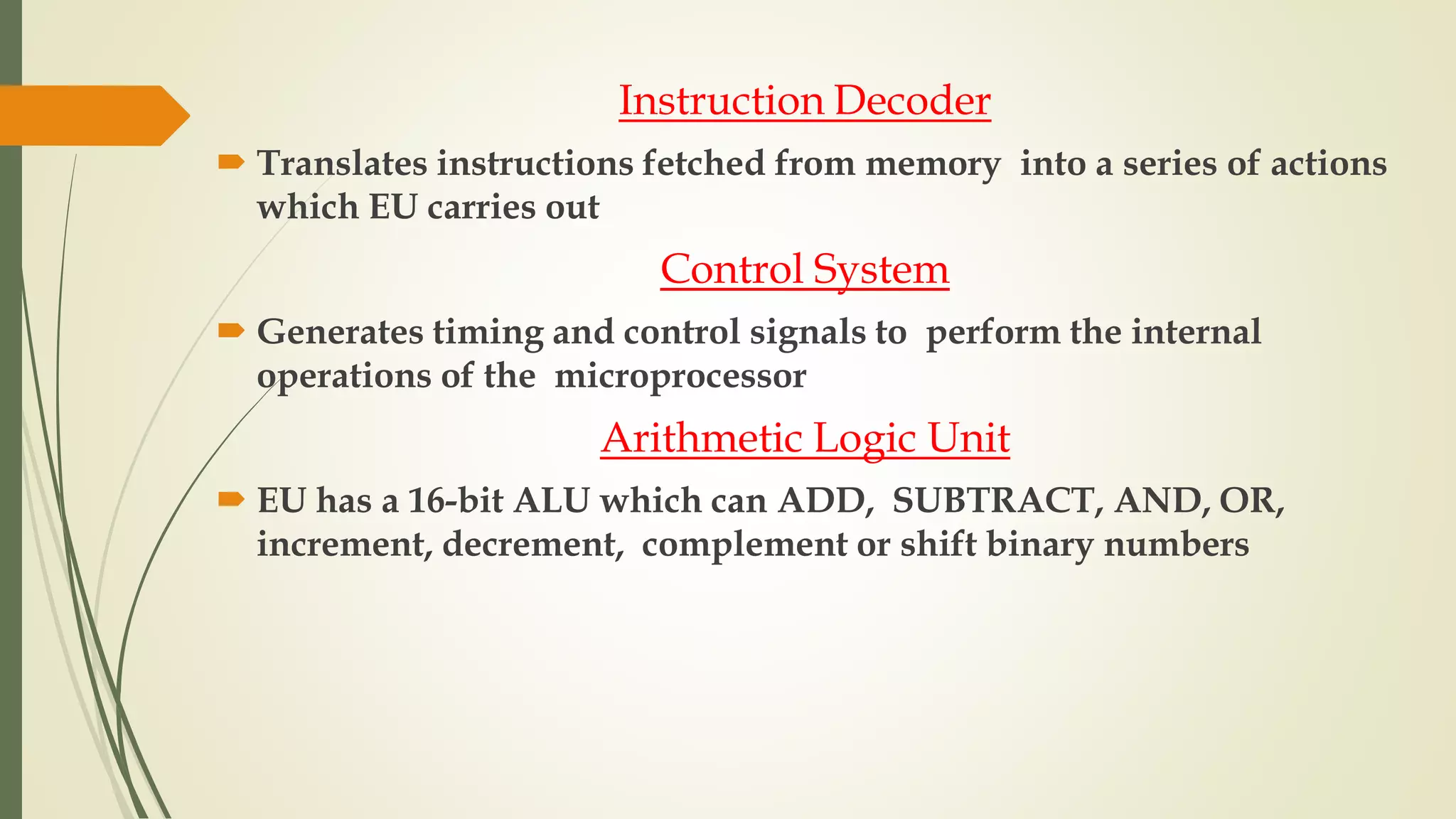 Instruction Decoder

Translates instructions fetched from memory into a series of actions which EU carries out

Control System

Generates timing and control signals to perform the internal operations of the microprocessor

Arithmetic Logic Unit

EU has a 16-bit ALU which can ADD, SUBTRACT, AND, OR, increment, decrement, complement or shift binary numbers